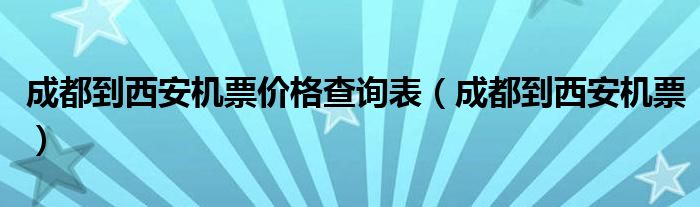 成都到西安机票价格查询表（成都到西安机票）